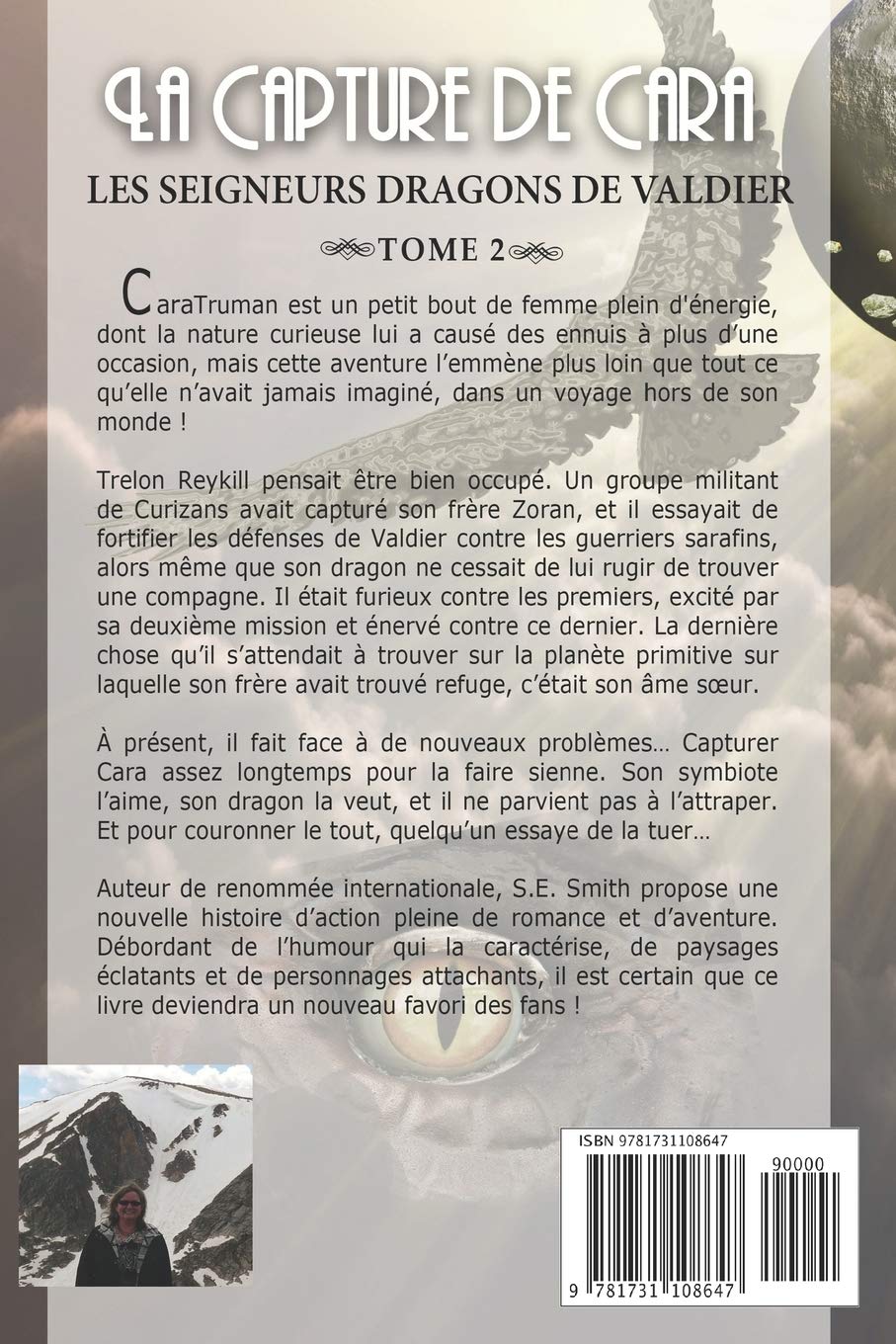 LA CAPTURE DE CARA

LES SEIGNEURS DRAGONS DE VALDIER

TOME 2

CaraTruman est un petit bout de femme plein d'énergie, dont la nature curieuse lui a causé des ennuis à plus d'une occasion, mais cette aventure l'emmène plus loin que tout ce qu'elle n'avait jamais imaginé, dans un voyage hors de son monde !

Trelon Reykill pensait être bien occupé. Un groupe militant de Curizans avait capturé son frère Zoran, et il essayait de fortifier les défenses de Valdier contre les guerriers sarafins, alors même que son dragon ne cessait de lui rugir de trouver une compagne. Il était furieux contre les premiers, excité par sa deuxième mission et énervé contre ce dernier. La dernière chose qu'il s'attendait à trouver sur la planète primitive sur laquelle son frère avait trouvé refuge, c'était son âme sœur.

À présent, il fait face à de nouveaux problèmes… Capturer Cara assez longtemps pour la faire sienne. Son symbiote l'aime, son dragon la veut, et il ne parvient pas à l'attraper. Et pour couronner le tout, quelqu'un essaye de la tuer…

Auteur de renommée internationale, S.E. Smith propose une nouvelle histoire d'action pleine de romance et d'aventure. Débordant de l'humour qui la caractérise, de paysages éclatants et de personnages attachants, il est certain que ce livre deviendra un nouveau favori des fans !

ISBN 9781731108647

90000

9 781731 108647